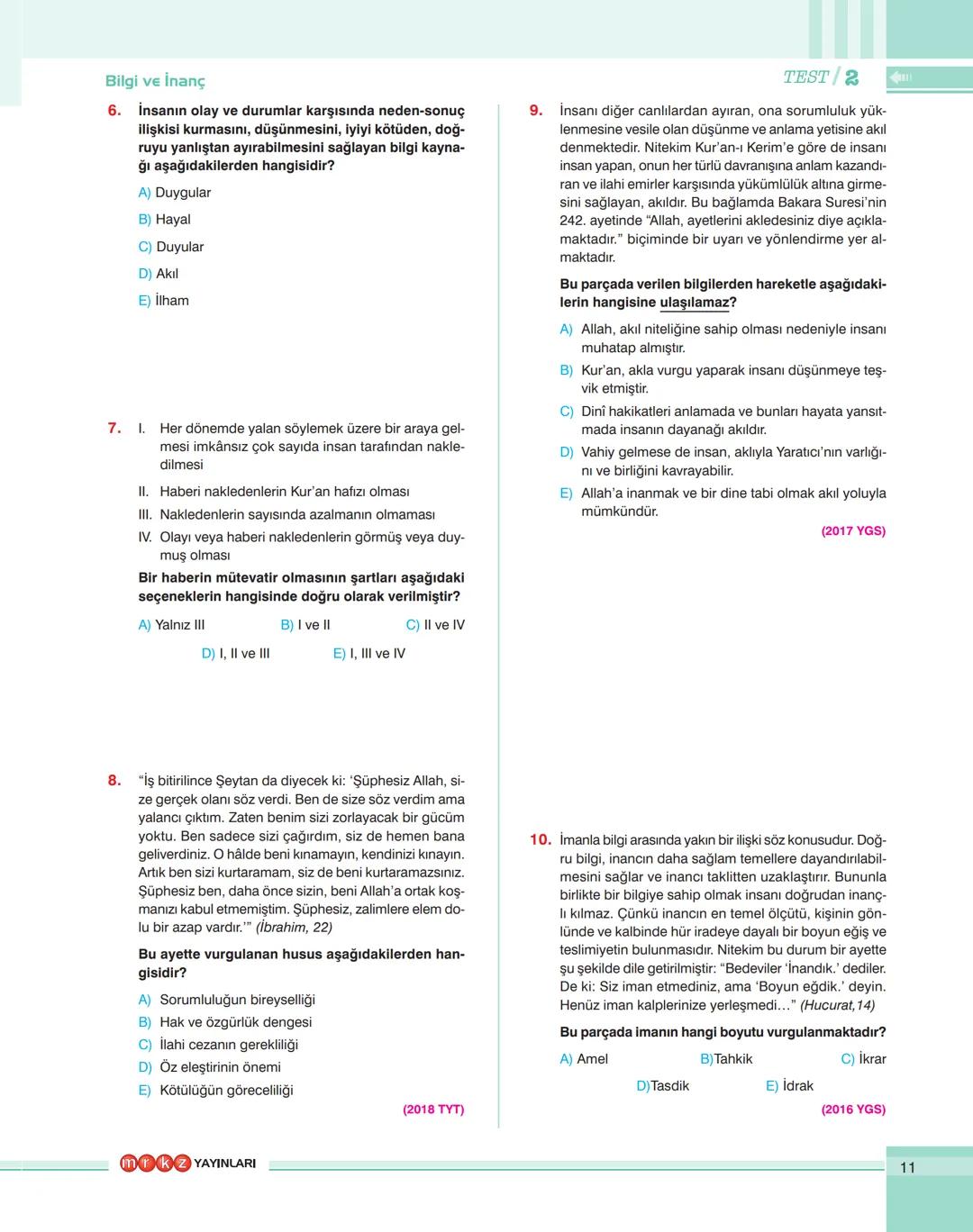 Bilgi ve İnanç

TEST / 2

6. İnsanın olay ve durumlar karşısında neden-sonuç ilişkisi kurmasını, düşünmesini, iyiyi kötüden, doğruyu yanlıştan ayırabilmesini sağlayan bilgi kaynağı aşağıdakilerden hangisidir?

A) Duygular
B) Hayal
C) Duyular
D) Akıl
E) İlham

7. I. Her dönemde yalan söylemek üzere bir araya gelmesi imkânsız çok sayıda insan tarafından nakledilmesi
II. Haberi nakledenlerin Kur'an hafızı olması
III. Nakledenlerin sayısında azalmanın olmaması
IV. Olayı veya haberi nakledenlerin görmüş veya duymuş olması

Bir haberin mütevatir olmasının şartları aşağıdaki seçeneklerin hangisinde doğru olarak verilmiştir?

A) Yalnız III
B) I ve II
C) II ve IV
D) I, II ve III
E) I, III ve IV

8. "İş bitirilince Şeytan da diyecek ki: 'Şüphesiz Allah, size gerçek olanı söz verdi. Ben de size söz verdim ama yalancı çıktım. Zaten benim sizi zorlayacak bir gücüm yoktu. Ben sadece sizi çağırdım, siz de hemen bana geliverdiniz. O hâlde beni kınamayın, kendinizi kınayın. Artık ben sizi kurtaramam, siz de beni kurtaramazsınız. Şüphesiz ben, daha önce sizin, beni Allah'a ortak koşmanızı kabul etmemiştim. Şüphesiz, zalimlere elem dolu bir azap vardır.'" (İbrahim, 22)

Bu ayette vurgulanan husus aşağıdakilerden hangisidir?

A) Sorumluluğun bireyselliği
B) Hak ve özgürlük dengesi
C) İlahi cezanın gerekliliği
D) Öz eleştirinin önemi
E) Kötülüğün göreceliliği

(2018 TYT)

9. İnsanı diğer canlılardan ayıran, ona sorumluluk yüklenmesine vesile olan düşünme ve anlama yetisine akıl denmektedir. Nitekim Kur'an-ı Kerim'e göre de insanı insan yapan, onun her türlü davranışına anlam kazandıran ve ilahi emirler karşısında yükümlülük altına girmesini sağlayan, akıldır. Bu bağlamda Bakara Suresi'nin 242. ayetinde "Allah, ayetlerini akledesiniz diye açıklamaktadır." biçiminde bir uyarı ve yönlendirme yer almaktadır.

Bu parçada verilen bilgilerden hareketle aşağıdakilerin hangisine ulaşılamaz?

A) Allah, akıl niteliğine sahip olması nedeniyle insanı muhatap almıştır.
B) Kur'an, akla vurgu yaparak insanı düşünmeye teşvik etmiştir.
C) Dinî hakikatleri anlamada ve bunları hayata yansıtmada insanın dayanağı akıldır.
D) Vahiy gelmese de insan, aklıyla Yaratıcı'nın varlığını ve birliğini kavrayabilir.
E) Allah'a inanmak ve bir dine tabi olmak akıl yoluyla mümkündür.

(2017 YGS)

10. İmanla bilgi arasında yakın bir ilişki söz konusudur. Doğru bilgi, inancın daha sağlam temellere dayandırılabilmesini sağlar ve inancı taklitten uzaklaştırır. Bununla birlikte bir bilgiye sahip olmak insanı doğrudan inançlı kılmaz. Çünkü inancın en temel ölçütü, kişinin gönlünde ve kalbinde hür iradeye dayalı bir boyun eğiş ve teslimiyetin bulunmasıdır. Nitekim bu durum bir ayette şu şekilde dile getirilmiştir: "Bedeviler 'İnandık.' dediler. De ki: Siz iman etmediniz, ama 'Boyun eğdik.' deyin. Henüz iman kalplerinize yerleşmedi…" (Hucurat,14)

Bu parçada imanın hangi boyutu vurgulanmaktadır?

A) Amel
B)Tahkik
C) İkrar
D)Tasdik
E) İdrak

(2016 YGS)

mrkz YAYINLARI

11